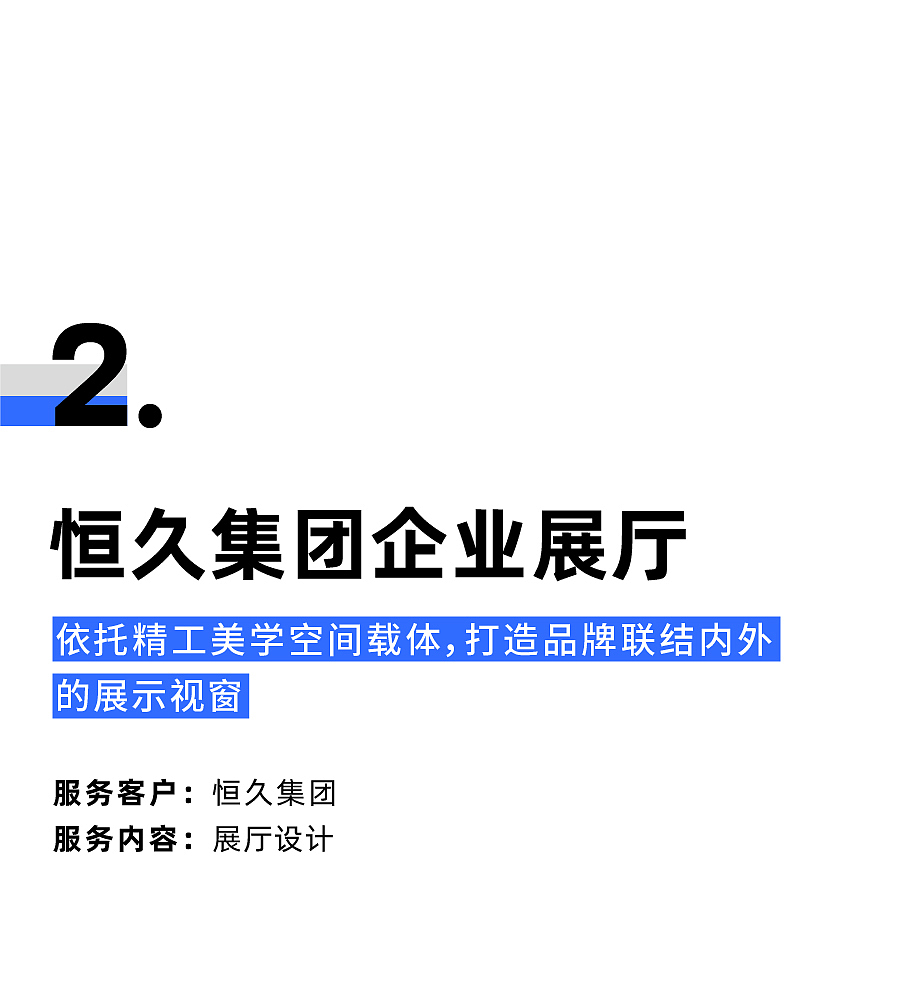 2.

恒久集团企业展厅

依托精工美学空间载体,打造品牌联结内外的展示视窗

服务客户：恒久集团
服务内容：展厅设计